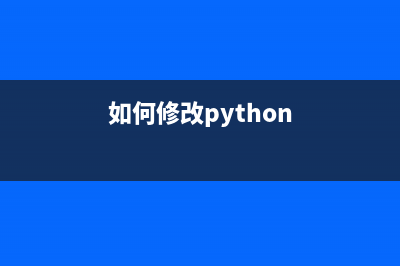 如何修改python